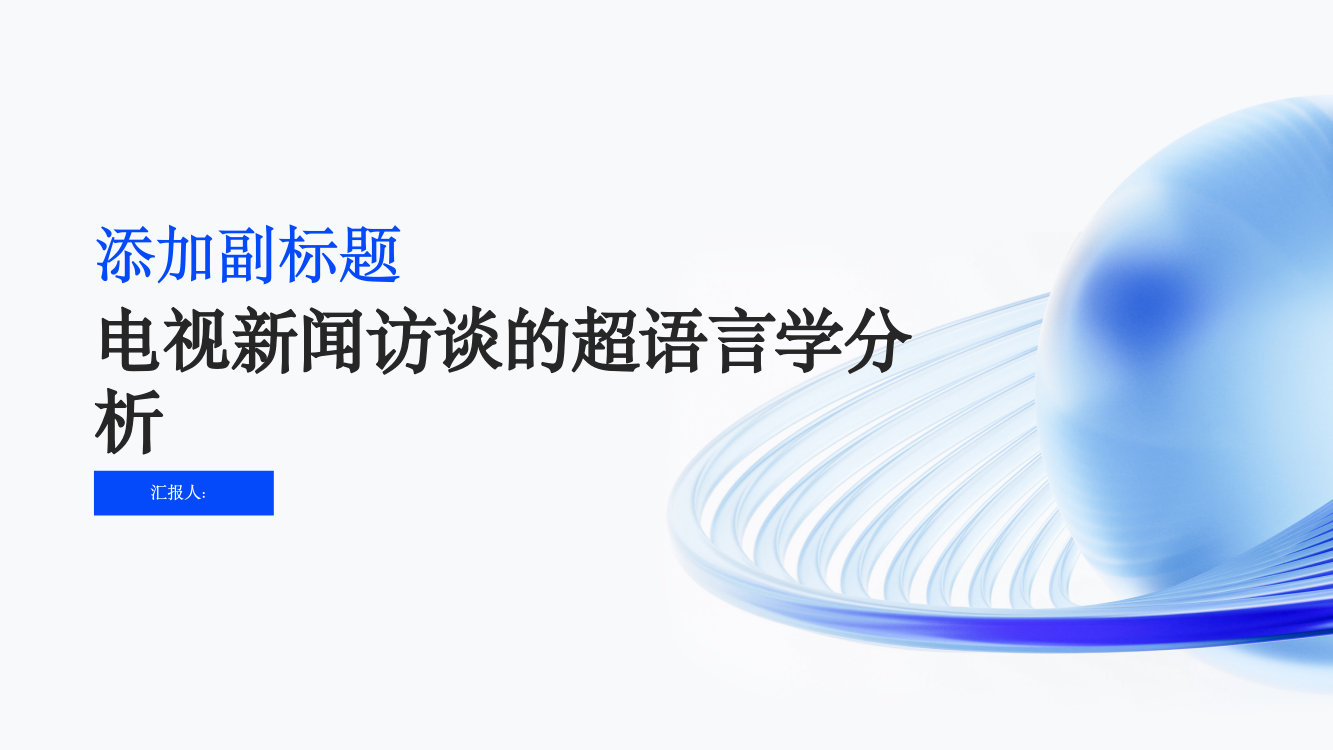 添加副标题

电视新闻访谈的超语言学分析

汇报人: